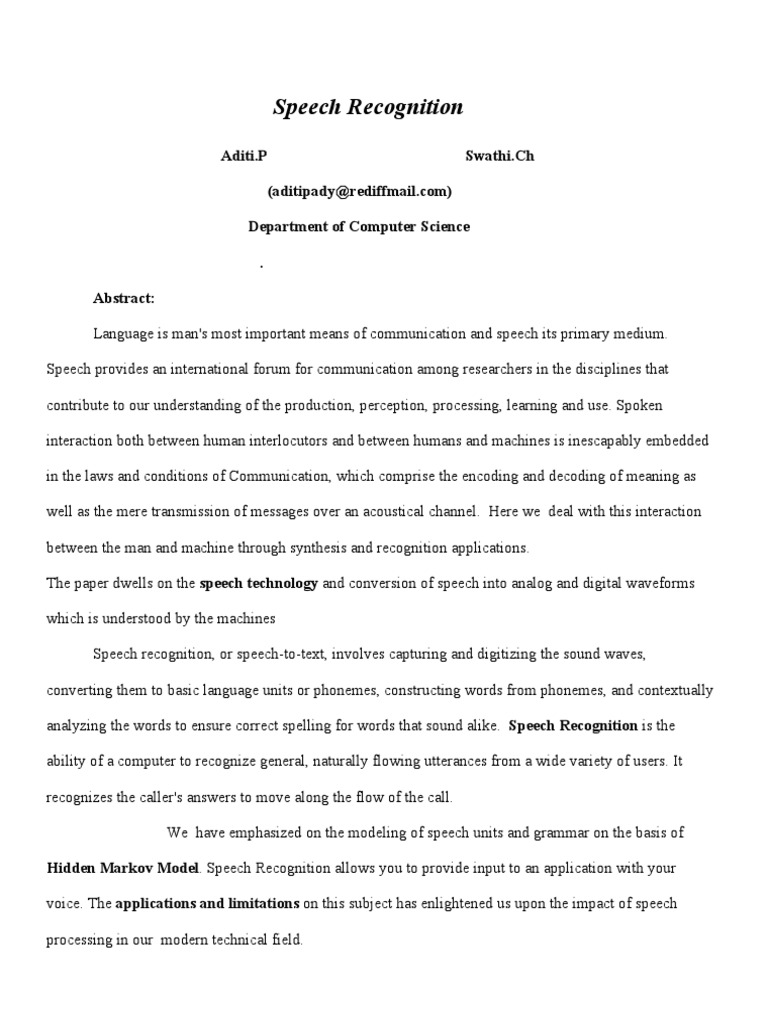 Speech Recognition

Aditi.P Swathi.Ch

(aditipady@rediffmail.com)

Department of Computer Science

.

Abstract:

Language is man's most important means of communication and speech its primary medium. Speech provides an international forum for communication among researchers in the disciplines that contribute to our understanding of the production, perception, processing, learning and use. Spoken interaction both between human interlocutors and between humans and machines is inescapably embedded in the laws and conditions of Communication, which comprise the encoding and decoding of meaning as well as the mere transmission of messages over an acoustical channel. Here we deal with this interaction between the man and machine through synthesis and recognition applications.

The paper dwells on the speech technology and conversion of speech into analog and digital waveforms which is understood by the machines

Speech recognition, or speech-to-text, involves capturing and digitizing the sound waves, converting them to basic language units or phonemes, constructing words from phonemes, and contextually analyzing the words to ensure correct spelling for words that sound alike. Speech Recognition is the ability of a computer to recognize general, naturally flowing utterances from a wide variety of users. It recognizes the caller's answers to move along the flow of the call.

We have emphasized on the modeling of speech units and grammar on the basis of Hidden Markov Model. Speech Recognition allows you to provide input to an application with your voice. The applications and limitations on this subject has enlightened us upon the impact of speech processing in our modern technical field.